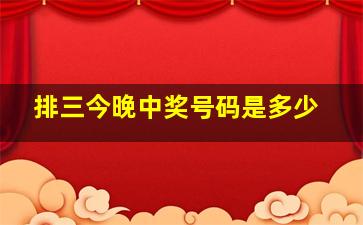 排三今晚中奖号码是多少